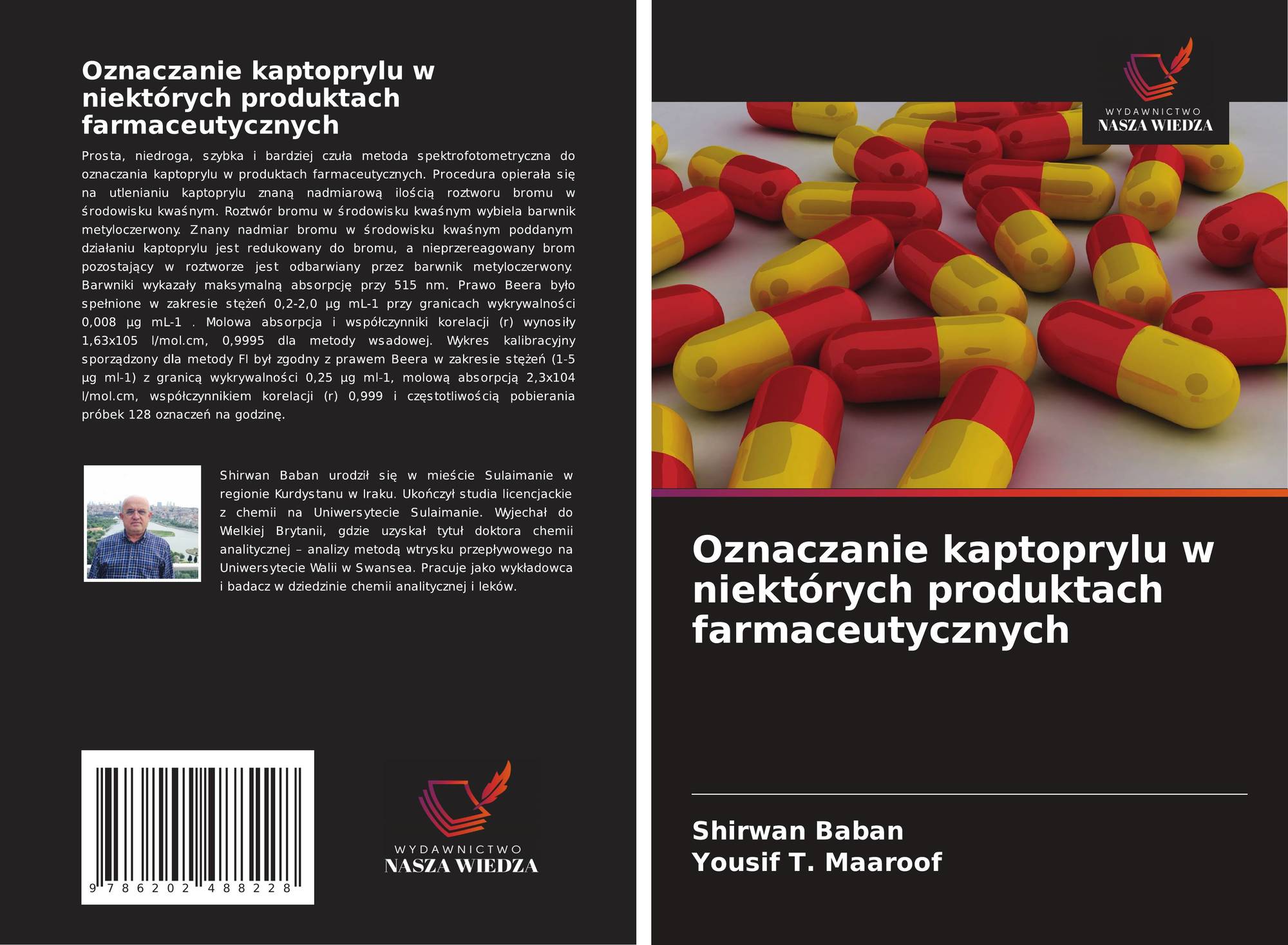 Oznaczanie kaptoprylu w niektórych produktach farmaceutycznych

Prosta, niedroga, szybka i bardziej czuła metoda spektrofotometryczna do oznaczania kaptoprylu w produktach farmaceutycznych. Procedura opierała się na utlenianiu kaptoprylu znaną nadmiarową ilością roztworu bromu w środowisku kwaśnym. Roztwór bromu w środowisku kwaśnym wybiela barwnik metyloczerwony. Znany nadmiar bromu w środowisku kwaśnym poddanym działaniu kaptoprylu jest redukowany do bromu, a nieprzereagowany brom pozostający w roztworze jest odbarwiany przez barwnik metyloczerwony. Barwniki wykazały maksymalną absorpcję przy 515 nm. Prawo Beera było spełnione w zakresie stężeń 0,2-2,0 µg mL-1 przy granicach wykrywalności 0,008 µg mL-1 . Molowa absorpcja i współczynniki korelacji (r) wynosiły 1,63x105 l/mol.cm, 0,9995 dla metody wsadowej. Wykres kalibracyjny sporządzony dla metody FI był zgodny z prawem Beera w zakresie stężeń (1-5 µg ml-1) z granicą wykrywalności 0,25 µg ml-1, molową absorpcją 2,3x104 l/mol.cm, współczynnikiem korelacji (r) 0,999 i częstotliwością pobierania próbek 128 oznaczeń na godzinę.

Shirwan Baban urodził się w mieście Sulaimanie w regionie Kurdystanu w Iraku. Ukończył studia licencjackie z chemii na Uniwersytecie Sulaimanie. Wyjechał do Wielkiej Brytanii, gdzie uzyskał tytuł doktora chemii analitycznej – analizy metodą wtrysku przepływowego na Uniwersytecie Walii w Swansea. Pracuje jako wykładowca i badacz w dziedzinie chemii analitycznej i leków.

9 786202 488228

WYDAWNICTWO
NASZA WIEDZA

WYDAWNICTWO
NASZA WIEDZA

Oznaczanie kaptoprylu w niektórych produktach farmaceutycznych

Shirwan Baban
Yousif T. Maaroof